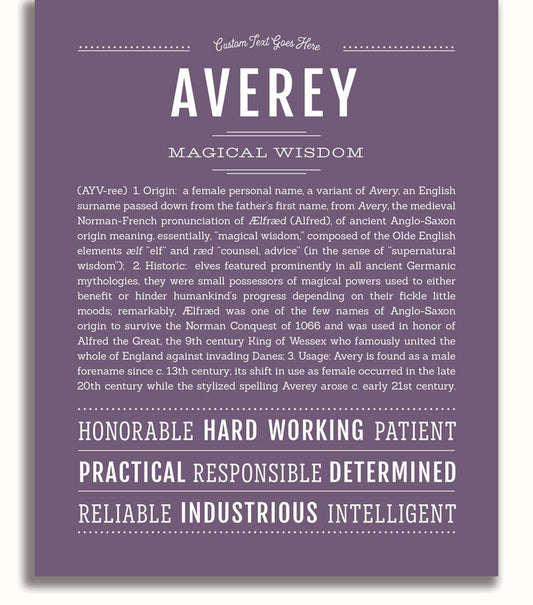 Custom Text Goes Here

AVEREY

MAGICAL WISDOM

(AYV-ree) 1. Origin: a female personal name, a variant of Avery, an English surname passed down from the father's first name, from Avery, the medieval Norman-French pronunciation of Ælfræd (Alfred), of ancient Anglo-Saxon origin meaning, essentially, "magical wisdom," composed of the Olde English elements ælf "elf" and ræd "counsel, advice" (in the sense of "supernatural wisdom"); 2. Historic: elves featured prominently in all ancient Germanic mythologies, they were small possessors of magical powers used to either benefit or hinder humankind's progress depending on their fickle little moods; remarkably, Ælfræd was one of the few names of Anglo-Saxon origin to survive the Norman Conquest of 1066 and was used in honor of Alfred the Great, the 9th century King of Wessex who famously united the whole of England against invading Danes; 3. Usage: Avery is found as a male forename since c. 13th century; its shift in use as female occurred in the late 20th century while the stylized spelling Averey arose c. early 21st century.

HONORABLE HARD WORKING PATIENT

PRACTICAL RESPONSIBLE DETERMINED

RELIABLE INDUSTRIOUS INTELLIGENT